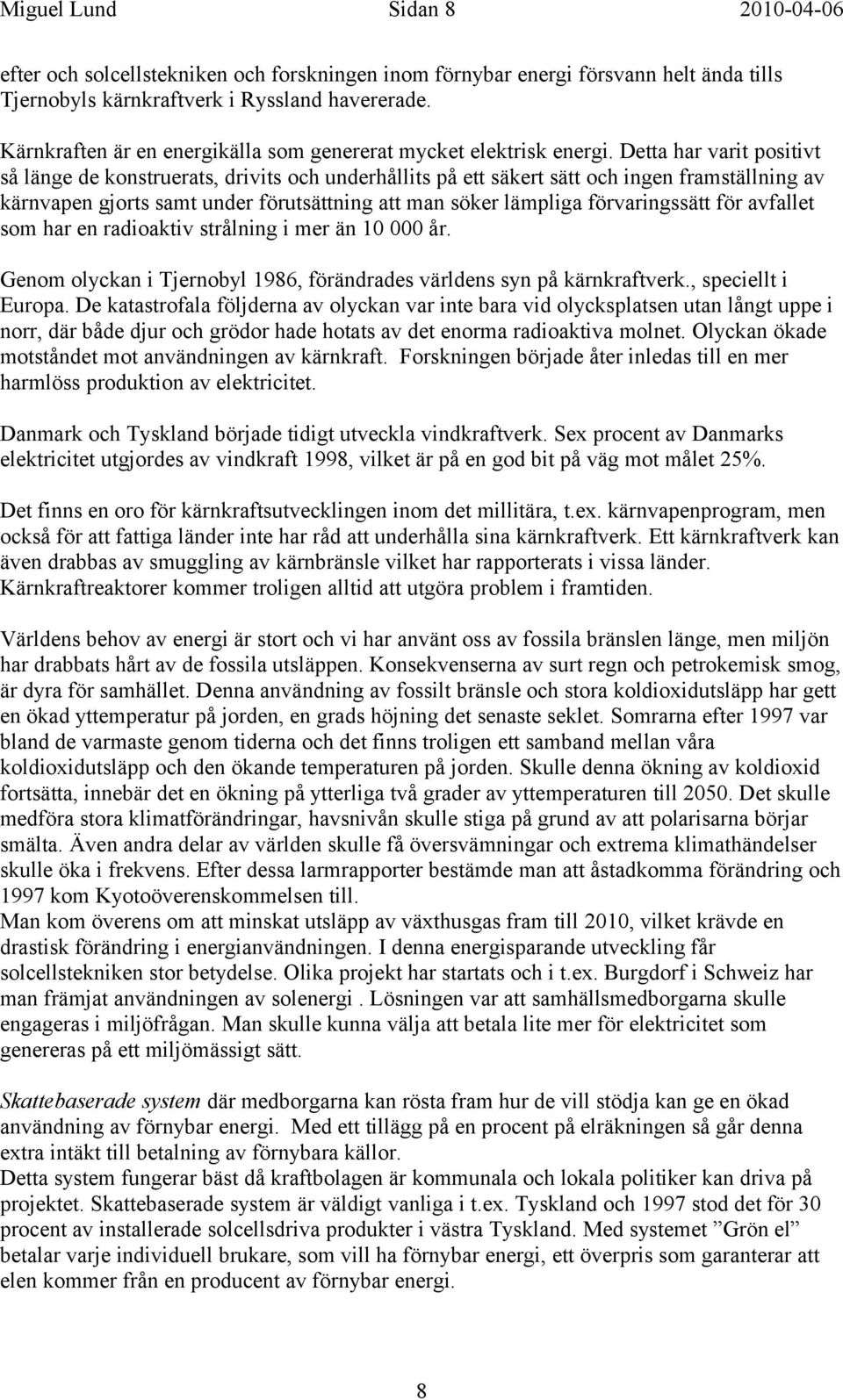 Miguel Lund Sidan 8 2010-04-06

efter och solcellstekniken och forskningen inom förnybar energi försvann helt ända tills Tjernobyls kärnkraftverk i Ryssland havererade.

Kärnkraften är en energikälla som genererat mycket elektrisk energi. Detta har varit positivt så länge de konstruerats, drivits och underhållits på ett säkert sätt och ingen framställning av kärnvapen gjorts samt under förutsättning att man söker lämpliga förvaringssätt för avfallet som har en radioaktiv strålning i mer än 10 000 år.

Genom olyckan i Tjernobyl 1986, förändrades världens syn på kärnkraftverk., speciellt i Europa. De katastrofala följderna av olyckan var inte bara vid olycksplatsen utan långt uppe i norr, där både djur och grödor hade hotats av det enorma radioaktiva molnet. Olyckan ökade motståndet mot användningen av kärnkraft. Forskningen började åter inledas till en mer harmlöss produktion av elektricitet.

Danmark och Tyskland började tidigt utveckla vindkraftverk. Sex procent av Danmarks elektricitet utgjordes av vindkraft 1998, vilket är på en god bit på väg mot målet 25%.

Det finns en oro för kärnkraftsutvecklingen inom det millitära, t.ex. kärnvapenprogram, men också för att fattiga länder inte har råd att underhålla sina kärnkraftverk. Ett kärnkraftverk kan även drabbas av smuggling av kärnbränsle vilket har rapporterats i vissa länder. Kärnkraftreaktorer kommer troligen alltid att utgöra problem i framtiden.

Världens behov av energi är stort och vi har använt oss av fossila bränslen länge, men miljön har drabbats hårt av de fossila utsläppen. Konsekvenserna av surt regn och petrokemisk smog, är dyra för samhället. Denna användning av fossilt bränsle och stora koldioxidutsläpp har gett en ökad yttemperatur på jorden, en grads höjning det senaste seklet. Somrarna efter 1997 var bland de varmaste genom tiderna och det finns troligen ett samband mellan våra koldioxidutsläpp och den ökande temperaturen på jorden. Skulle denna ökning av koldioxid fortsätta, innebär det en ökning på ytterliga två grader av yttemperaturen till 2050. Det skulle medföra stora klimatförändringar, havsnivån skulle stiga på grund av att polarisarna börjar smälta. Även andra delar av världen skulle få översvämningar och extrema klimathändelser skulle öka i frekvens. Efter dessa larmrapporter bestämde man att åstadkomma förändring och 1997 kom Kyotoöverenskommelsen till.
Man kom överens om att minskat utsläpp av växthusgas fram till 2010, vilket krävde en drastisk förändring i energianvändningen. I denna energisparande utveckling får solcellstekniken stor betydelse. Olika projekt har startats och i t.ex. Burgdorf i Schweiz har man främjat användningen av solenergi . Lösningen var att samhällsmedborgarna skulle engageras i miljöfrågan. Man skulle kunna välja att betala lite mer för elektricitet som genereras på ett miljömässigt sätt.

Skattebaserade system där medborgarna kan rösta fram hur de vill stödja kan ge en ökad användning av förnybar energi. Med ett tillägg på en procent på elräkningen så går denna extra intäkt till betalning av förnybara källor.
Detta system fungerar bäst då kraftbolagen är kommunala och lokala politiker kan driva på projektet. Skattebaserade system är väldigt vanliga i t.ex. Tyskland och 1997 stod det för 30 procent av installerade solcellsdriva produkter i västra Tyskland. Med systemet ”Grön el” betalar varje individuell brukare, som vill ha förnybar energi, ett överpris som garanterar att elen kommer från en producent av förnybar energi.

8